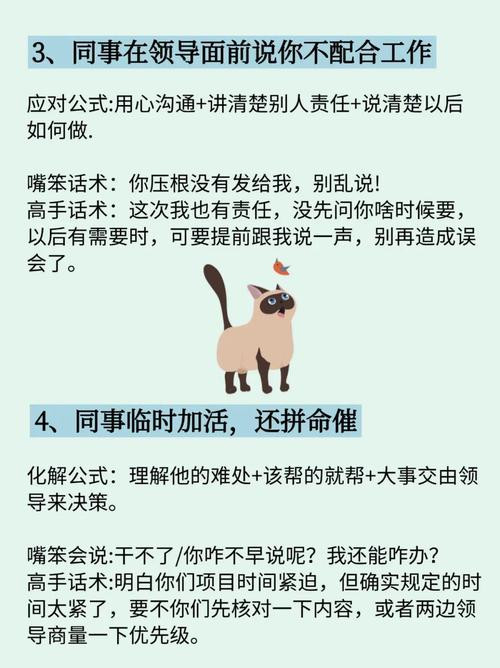 3、同事在领导面前说你不配合工作

应对公式:用心沟通+讲清楚别人责任+说清楚以后如何做.

嘴笨话术：你压根没有发给我，别乱说!
高手话术：这次我也有责任，没先问你啥时候要，以后有需要时，可要提前跟我说一声，别再造成误会了。

4、同事临时加活，还拼命催

化解公式：理解他的难处+该帮的就帮+大事交由领导来决策。

嘴笨会说:干不了/你咋不早说呢？我还能咋办？
高手话术:明白你们项目时间紧迫，但确实规定的时间太紧了，要不你们先核对一下内容，或者两边领导商量一下优先级。